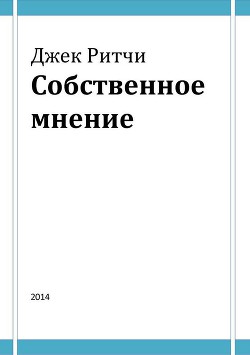 Джек Ритчи

Собственное мнение

2014